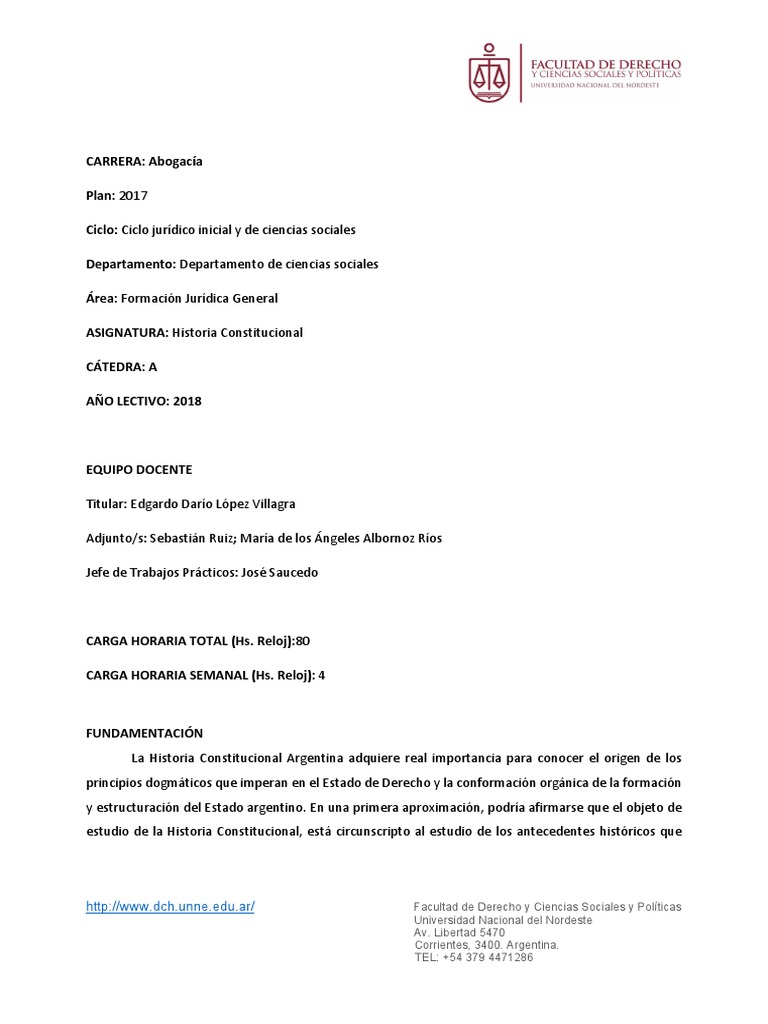 FACULTAD DE DERECHO
Y CIENCIAS SOCIALES Y POLÍTICAS
UNIVERSIDAD NACIONAL DEL NORDESTE

CARRERA: Abogacía

Plan: 2017

Ciclo: Ciclo jurídico inicial y de ciencias sociales

Departamento: Departamento de ciencias sociales

Área: Formación Jurídica General

ASIGNATURA: Historia Constitucional

CÁTEDRA: A

AÑO LECTIVO: 2018

EQUIPO DOCENTE

Titular: Edgardo Darío López Villagra

Adjunto/s: Sebastián Ruiz; María de los Ángeles Albornoz Ríos

Jefe de Trabajos Prácticos: José Saucedo

CARGA HORARIA TOTAL (Hs. Reloj):80

CARGA HORARIA SEMANAL (Hs. Reloj): 4

FUNDAMENTACIÓN

La Historia Constitucional Argentina adquiere real importancia para conocer el origen de los principios dogmáticos que imperan en el Estado de Derecho y la conformación orgánica de la formación y estructuración del Estado argentino. En una primera aproximación, podría afirmarse que el objeto de estudio de la Historia Constitucional, está circunscripto al estudio de los antecedentes históricos que

http://www.dch.unne.edu.ar/

Facultad de Derecho y Ciencias Sociales y Políticas
Universidad Nacional del Nordeste
Av. Libertad 5470
Corrientes, 3400. Argentina.
TEL: +54 379 4471286